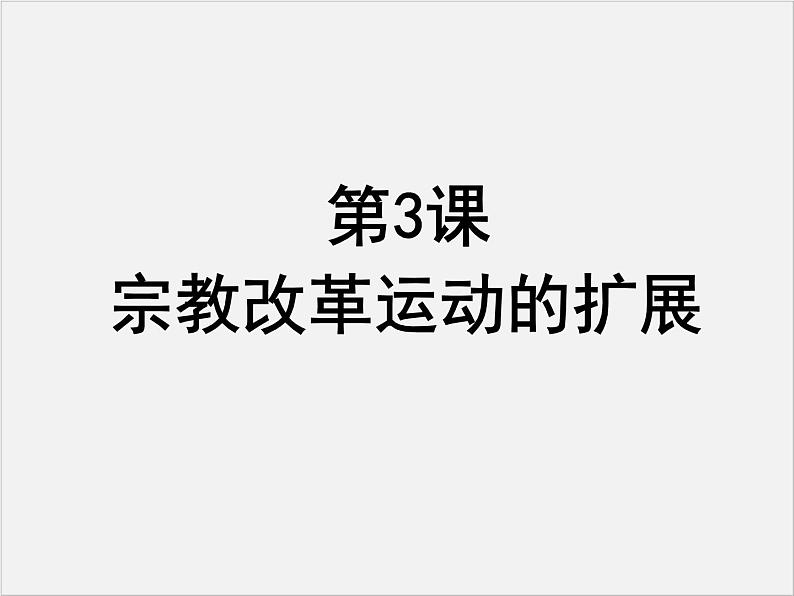 第3课
宗教改革运动的扩展